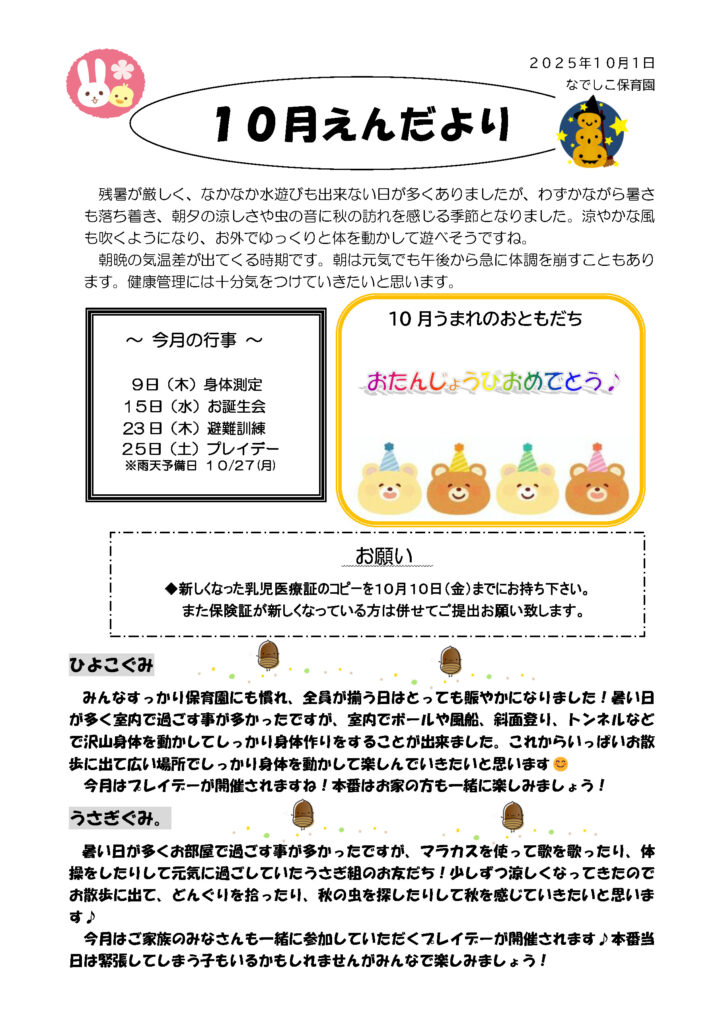 ２０２５年１０月１日
なでしこ保育園

１０月えんだより

残暑が厳しく、なかなか水遊びも出来ない日が多くありましたが、わずかながら暑さも落ち着き、朝夕の涼しさや虫の音に秋の訪れを感じる季節となりました。涼やかな風も吹くようになり、お外でゆっくりと体を動かして遊べそうですね。

朝晩の気温差が出てくる時期です。朝は元気でも午後から急に体調を崩すこともあります。健康管理には十分気をつけていきたいと思います。

～ 今月の行事 ～

９日（木）身体測定
１５日（水）お誕生会
２３日（木）避難訓練
２５日（土）プレイデー
※雨天予備日 １０/２７(月)

１０月うまれのおともだち

おたんじょうびおめでとう♪

お願い

◆新しくなった乳児医療証のコピーを１０月１０日（金）までにお持ち下さい。
また保険証が新しくなっている方は併せてご提出お願い致します。

ひよこぐみ

みんなすっかり保育園にも慣れ、全員が揃う日はとっても賑やかになりました！暑い日が多く室内で過ごす事が多かったですが、室内でボールや風船、斜面登り、トンネルなどで沢山身体を動かしてしっかり身体作りをすることが出来ました。これからいっぱいお散歩に出て広い場所でしっかり身体を動かして楽しんでいきたいと思います😊

今月はプレイデーが開催されますね！本番はお家の方も一緒に楽しみましょう！

うさぎぐみ。

暑い日が多くお部屋で過ごす事が多かったですが、マラカスを使って歌を歌ったり、体操をしたりして元気に過ごしていたうさぎ組のお友だち！少しずつ涼しくなってきたのでお散歩に出て、どんぐりを拾ったり、秋の虫を探したりして秋を感じていきたいと思います♪

今月はご家族のみなさんも一緒に参加していただくプレイデーが開催されます♪本番当日は緊張してしまう子もいるかもしれませんがみんなで楽しみましょう！